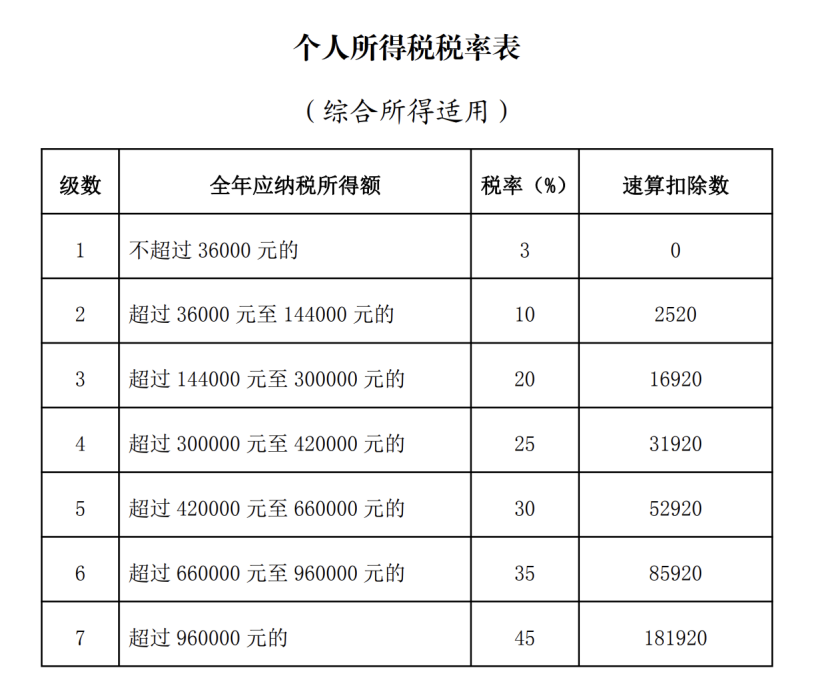 个人所得税税率表

（综合所得适用）

| 级数 | 全年应纳税所得额 | 税率（%） | 速算扣除数 |
|---|---|---|---|
| 1 | 不超过 36000 元的 | 3 | 0 |
| 2 | 超过 36000 元至 144000 元的 | 10 | 2520 |
| 3 | 超过 144000 元至 300000 元的 | 20 | 16920 |
| 4 | 超过 300000 元至 420000 元的 | 25 | 31920 |
| 5 | 超过 420000 元至 660000 元的 | 30 | 52920 |
| 6 | 超过 660000 元至 960000 元的 | 35 | 85920 |
| 7 | 超过 960000 元的 | 45 | 181920 |